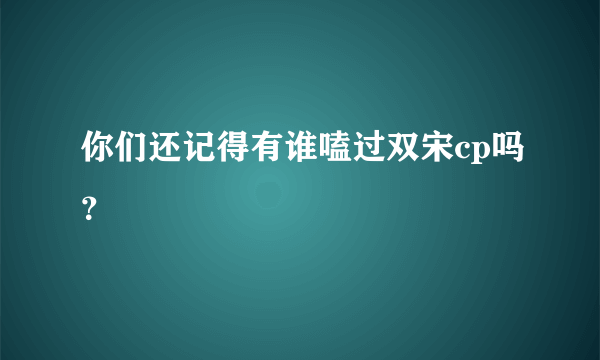 你们还记得有谁嗑过双宋cp吗？